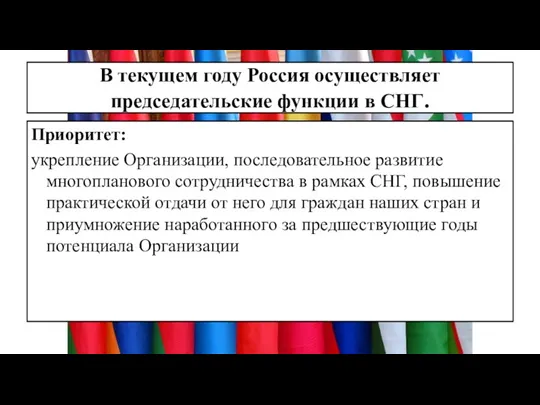 В текущем году Россия осуществляет председательские функции в СНГ.

Приоритет:

укрепление Организации, последовательное развитие многопланового сотрудничества в рамках СНГ, повышение практической отдачи от него для граждан наших стран и приумножение наработанного за предшествующие годы потенциала Организации